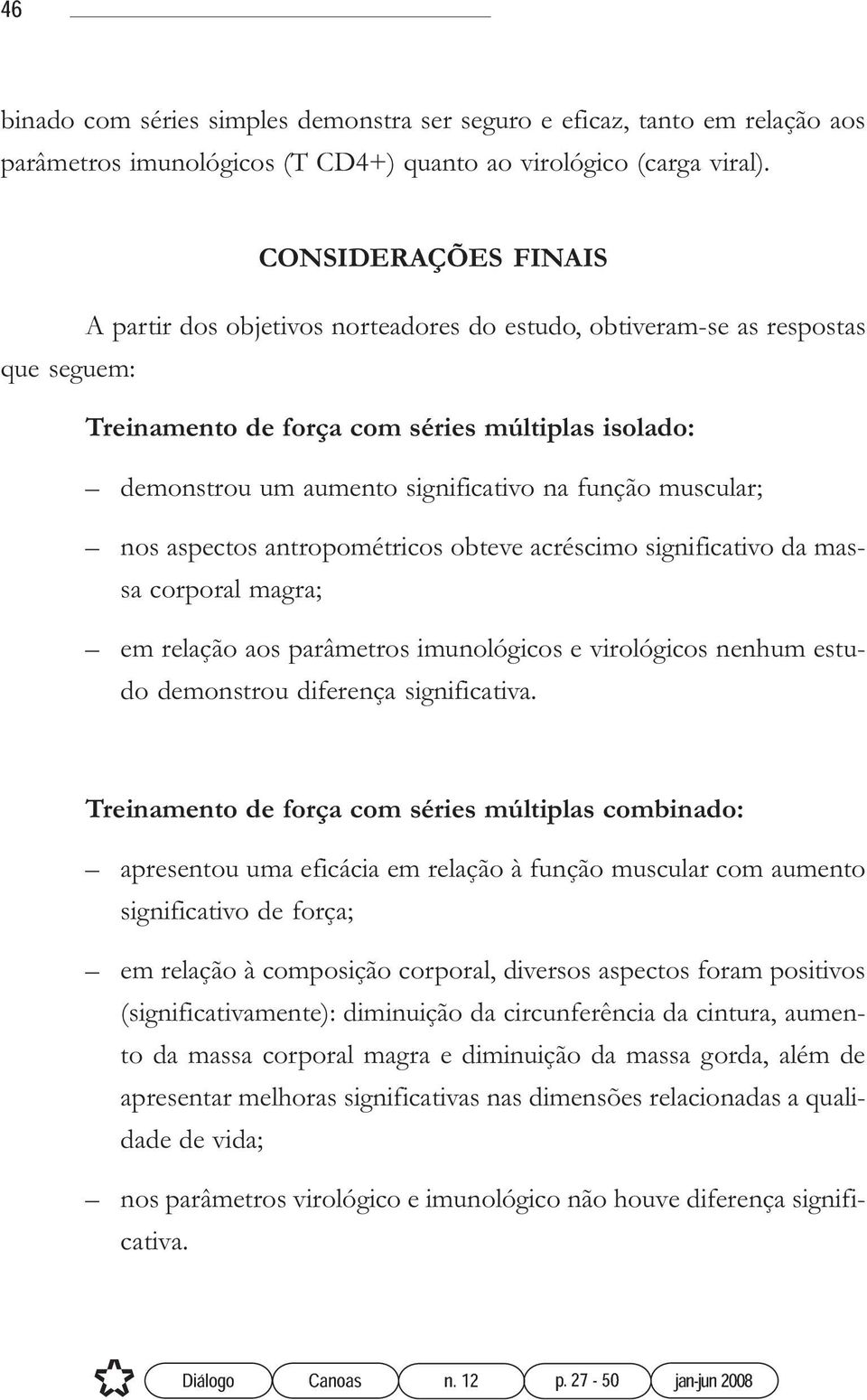 46

binado com séries simples demonstra ser seguro e eficaz, tanto em relação aos parâmetros imunológicos (T CD4+) quanto ao virológico (carga viral).

CONSIDERAÇÕES FINAIS

A partir dos objetivos norteadores do estudo, obtiveram-se as respostas que seguem:

Treinamento de força com séries múltiplas isolado:

– demonstrou um aumento significativo na função muscular;

– nos aspectos antropométricos obteve acréscimo significativo da massa corporal magra;

– em relação aos parâmetros imunológicos e virológicos nenhum estudo demonstrou diferença significativa.

Treinamento de força com séries múltiplas combinado:

– apresentou uma eficácia em relação à função muscular com aumento significativo de força;

– em relação à composição corporal, diversos aspectos foram positivos (significativamente): diminuição da circunferência da cintura, aumento da massa corporal magra e diminuição da massa gorda, além de apresentar melhoras significativas nas dimensões relacionadas a qualidade de vida;

– nos parâmetros virológico e imunológico não houve diferença significativa.

Diálogo Canoas n. 12 p. 27 - 50 jan-jun 2008